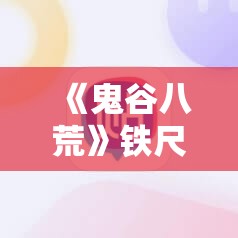 《鬼谷八荒》铁尺